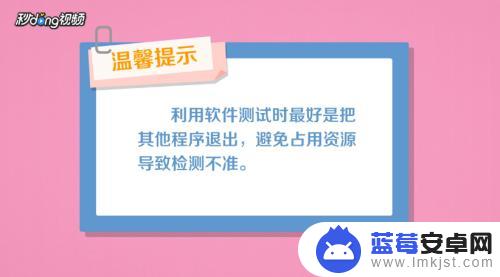 秒dong视频

温馨提示

利用软件测试时最好是把其他程序退出，避免占用资源导致检测不准。

蓝莓安卓网
www.lmkjst.com